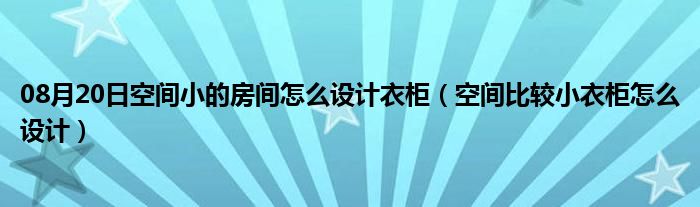 08月20日空间小的房间怎么设计衣柜（空间比较小衣柜怎么设计）